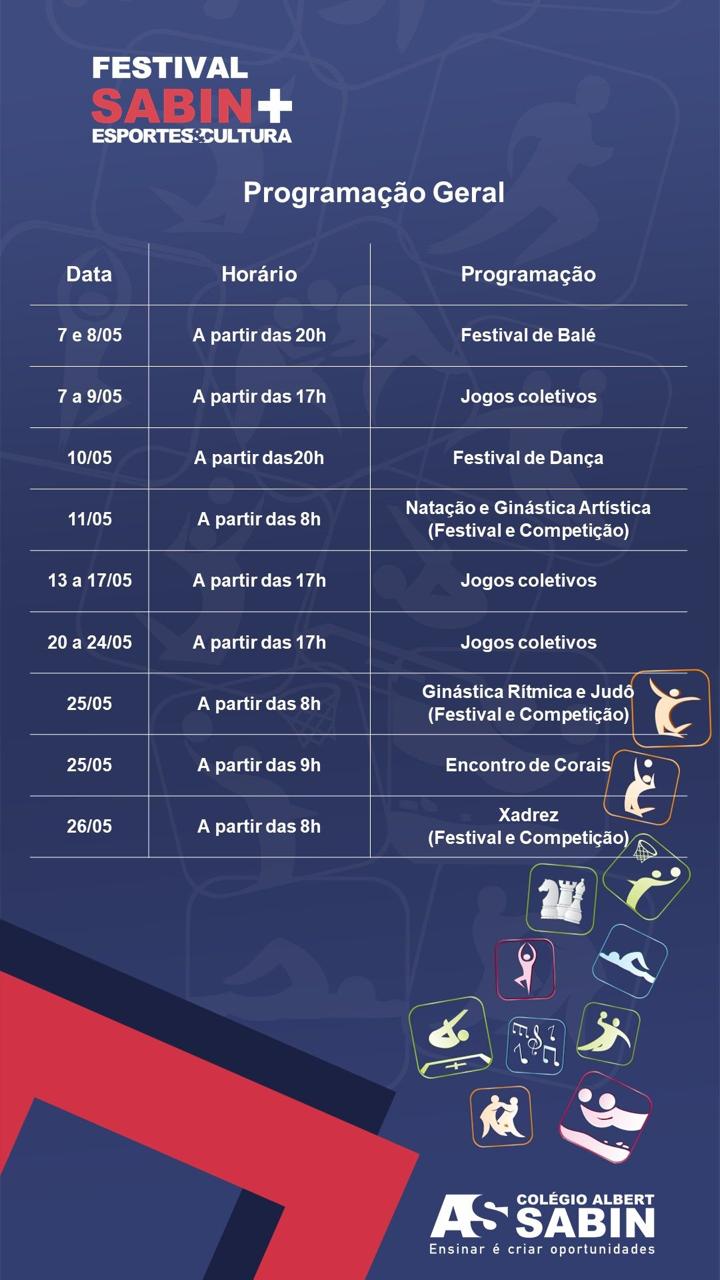 FESTIVAL
SABIN+
ESPORTES&CULTURA

Programação Geral

| Data | Horário | Programação |
|---|---|---|
| 7 e 8/05 | A partir das 20h | Festival de Balé |
| 7 a 9/05 | A partir das 17h | Jogos coletivos |
| 10/05 | A partir das20h | Festival de Dança |
| 11/05 | A partir das 8h | Natação e Ginástica Artística (Festival e Competição) |
| 13 a 17/05 | A partir das 17h | Jogos coletivos |
| 20 a 24/05 | A partir das 17h | Jogos coletivos |
| 25/05 | A partir das 8h | Ginástica Rítmica e Judô (Festival e Competição) |
| 25/05 | A partir das 9h | Encontro de Corais |
| 26/05 | A partir das 8h | Xadrez (Festival e Competição) |

AS COLÉGIO ALBERT SABIN
Ensinar é criar oportunidades